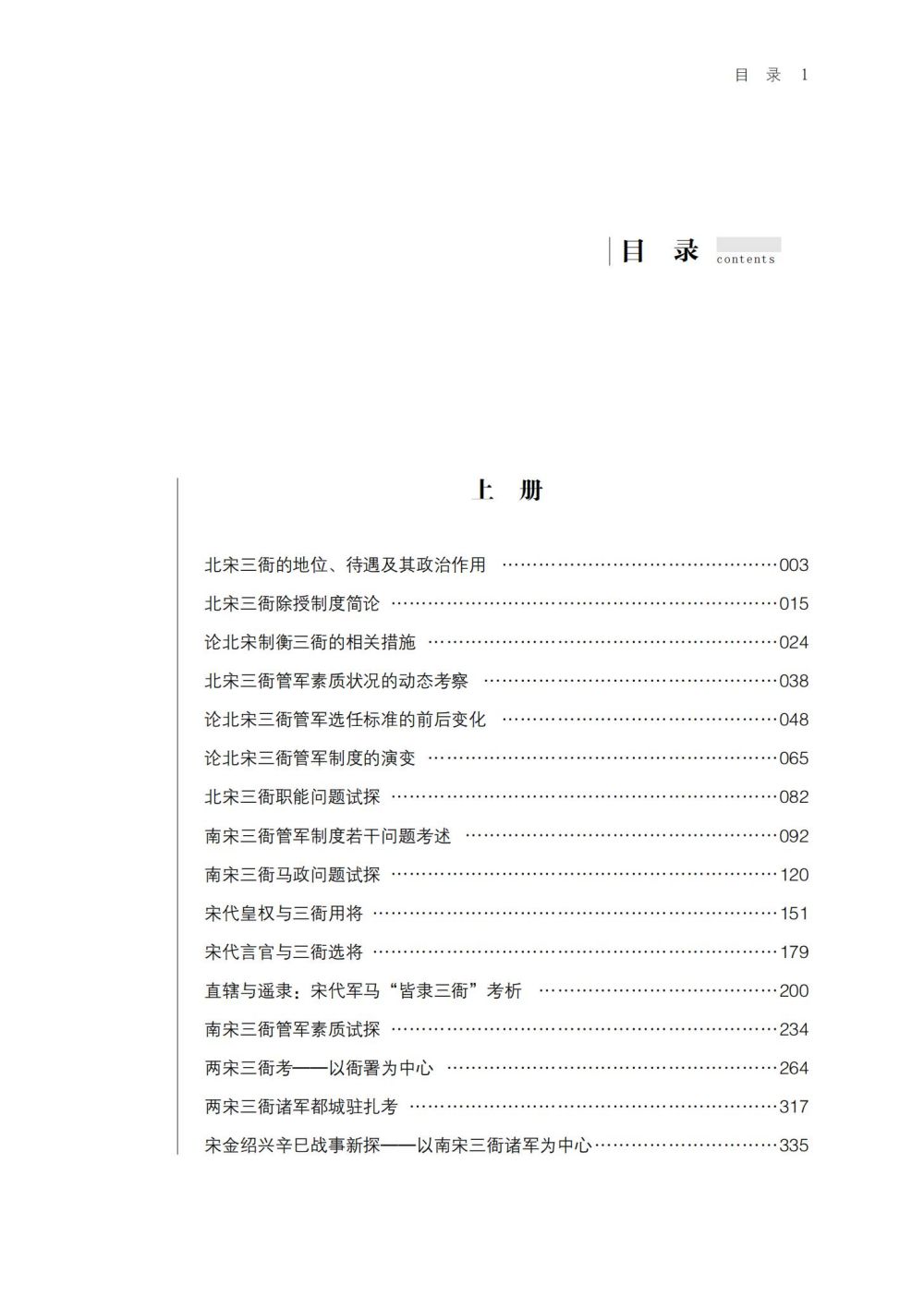 目 录 1

目 录 contents

上 册

北宋三衙的地位、待遇及其政治作用 ……003
北宋三衙除授制度简论 ……015
论北宋制衡三衙的相关措施 ……024
北宋三衙管军素质状况的动态考察 ……038
论北宋三衙管军选任标准的前后变化 ……048
论北宋三衙管军制度的演变 ……065
北宋三衙职能问题试探 ……082
南宋三衙管军制度若干问题考述 ……092
南宋三衙马政问题试探 ……120
宋代皇权与三衙用将 ……151
宋代言官与三衙选将 ……179
直辖与遥隶：宋代军马“皆隶三衙”考析 ……200
南宋三衙管军素质试探 ……234
两宋三衙考——以衙署为中心 ……264
两宋三衙诸军都城驻扎考 ……317
宋金绍兴辛巳战事新探——以南宋三衙诸军为中心……335